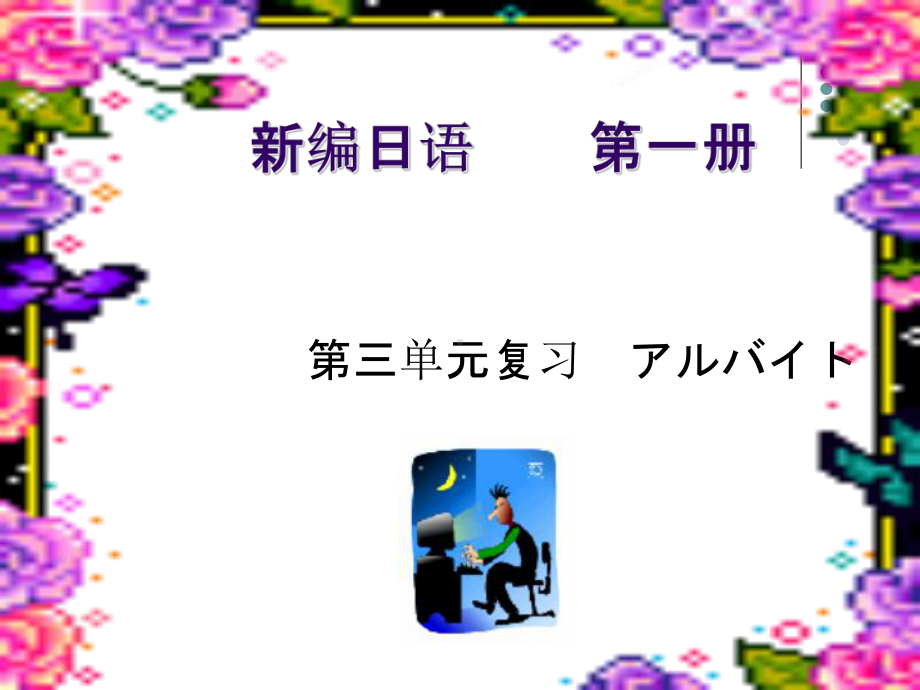 新编日语　　第一册

第三单元复习　アルバイト